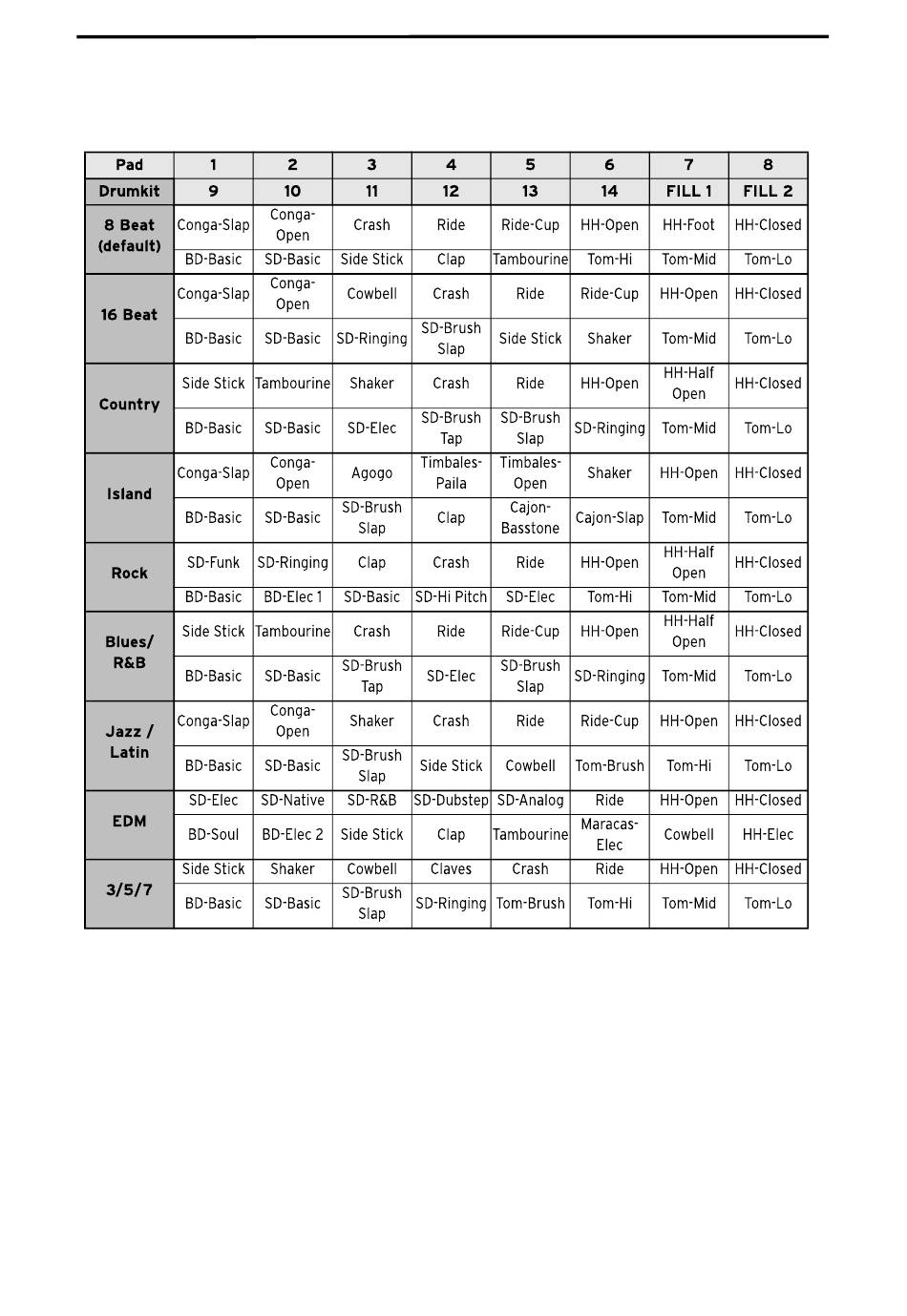 | Pad | 1 | 2 | 3 | 4 | 5 | 6 | 7 | 8 |
|---|---|---|---|---|---|---|---|---|
| Drumkit | 9 | 10 | 11 | 12 | 13 | 14 | FILL 1 | FILL 2 |
| 8 Beat (default) | Conga-Slap | Conga-Open | Crash | Ride | Ride-Cup | HH-Open | HH-Foot | HH-Closed |
| | BD-Basic | SD-Basic | Side Stick | Clap | Tambourine | Tom-Hi | Tom-Mid | Tom-Lo |
| 16 Beat | Conga-Slap | Conga-Open | Cowbell | Crash | Ride | Ride-Cup | HH-Open | HH-Closed |
| | BD-Basic | SD-Basic | SD-Ringing | SD-Brush Slap | Side Stick | Shaker | Tom-Mid | Tom-Lo |
| Country | Side Stick | Tambourine | Shaker | Crash | Ride | HH-Open | HH-Half Open | HH-Closed |
| | BD-Basic | SD-Basic | SD-Elec | SD-Brush Tap | SD-Brush Slap | SD-Ringing | Tom-Mid | Tom-Lo |
| Island | Conga-Slap | Conga-Open | Agogo | Timbales-Paila | Timbales-Open | Shaker | HH-Open | HH-Closed |
| | BD-Basic | SD-Basic | SD-Brush Slap | Clap | Cajon-Basstone | Cajon-Slap | Tom-Mid | Tom-Lo |
| Rock | SD-Funk | SD-Ringing | Clap | Crash | Ride | HH-Open | HH-Half Open | HH-Closed |
| | BD-Basic | BD-Elec 1 | SD-Basic | SD-Hi Pitch | SD-Elec | Tom-Hi | Tom-Mid | Tom-Lo |
| Blues/ R&B | Side Stick | Tambourine | Crash | Ride | Ride-Cup | HH-Open | HH-Half Open | HH-Closed |
| | BD-Basic | SD-Basic | SD-Brush Tap | SD-Elec | SD-Brush Slap | SD-Ringing | Tom-Mid | Tom-Lo |
| Jazz / Latin | Conga-Slap | Conga-Open | Shaker | Crash | Ride | Ride-Cup | HH-Open | HH-Closed |
| | BD-Basic | SD-Basic | SD-Brush Slap | Side Stick | Cowbell | Tom-Brush | Tom-Hi | Tom-Lo |
| EDM | SD-Elec | SD-Native | SD-R&B | SD-Dubstep | SD-Analog | Ride | HH-Open | HH-Closed |
| | BD-Soul | BD-Elec 2 | Side Stick | Clap | Tambourine | Maracas-Elec | Cowbell | HH-Elec |
| 3/5/7 | Side Stick | Shaker | Cowbell | Claves | Crash | Ride | HH-Open | HH-Closed |
| | BD-Basic | SD-Basic | SD-Brush Slap | SD-Ringing | Tom-Brush | Tom-Hi | Tom-Mid | Tom-Lo |